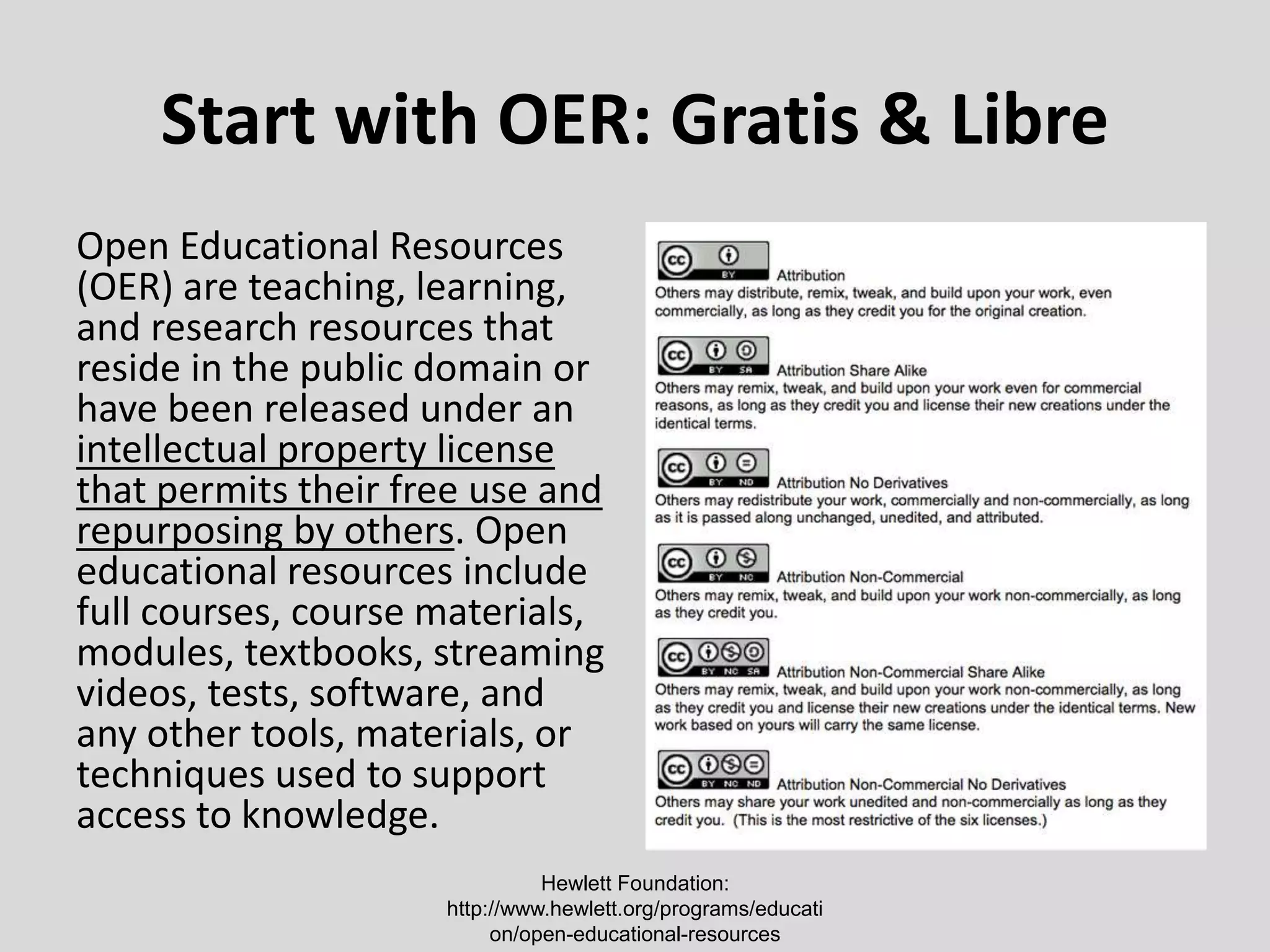 Start with OER: Gratis & Libre

Open Educational Resources (OER) are teaching, learning, and research resources that reside in the public domain or have been released under an intellectual property license that permits their free use and repurposing by others. Open educational resources include full courses, course materials, modules, textbooks, streaming videos, tests, software, and any other tools, materials, or techniques used to support access to knowledge.

cc BY
Attribution
Others may distribute, remix, tweak, and build upon your work, even commercially, as long as they credit you for the original creation.

cc BY SA
Attribution Share Alike
Others may remix, tweak, and build upon your work even for commercial reasons, as long as they credit you and license their new creations under the identical terms.

cc BY ND
Attribution No Derivatives
Others may redistribute your work, commercially and non-commercially, as long as it is passed along unchanged, unedited, and attributed.

cc BY NC
Attribution Non-Commercial
Others may remix, tweak, and build upon your work non-commercially, as long as they credit you.

cc BY NC SA
Attribution Non-Commercial Share Alike
Others may remix, tweak, and build upon your work non-commercially, as long as they credit you and license their new creations under the identical terms. New work based on yours will carry the same license.

cc BY NC ND
Attribution Non-Commercial No Derivatives
Others may share your work unedited and non-commercially as long as they credit you. (This is the most restrictive of the six licenses.)

Hewlett Foundation:
http://www.hewlett.org/programs/education/open-educational-resources